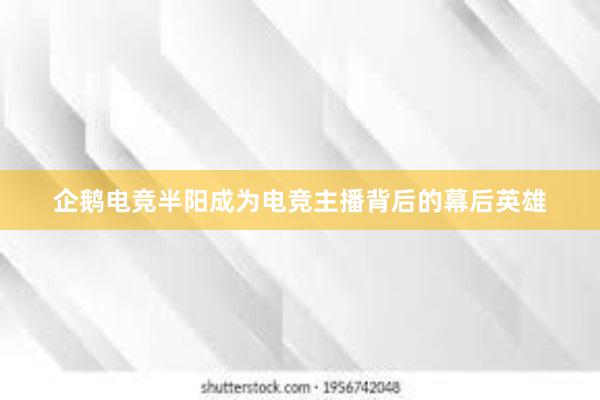 企鹅电竞半阳成为电竞主播背后的幕后英雄

shutterstock.com · 1956742048